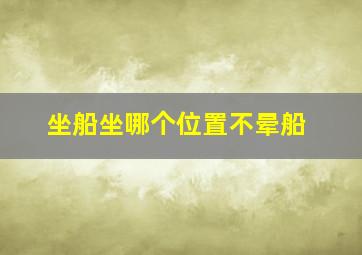 坐船坐哪个位置不晕船